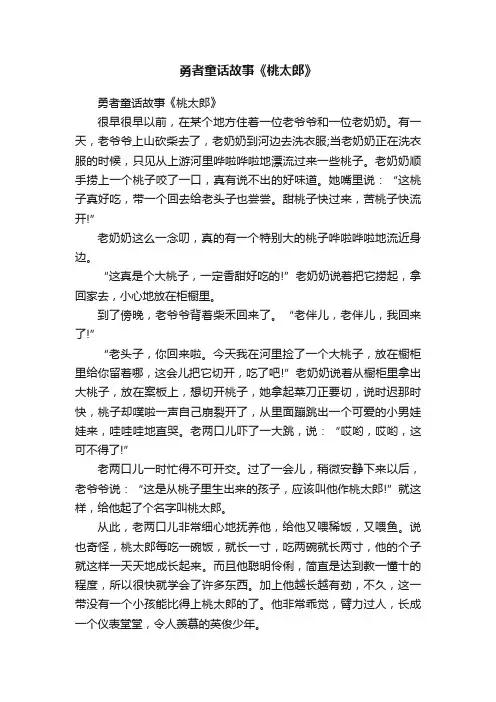 勇者童话故事《桃太郎》

勇者童话故事《桃太郎》

很早很早以前，在某个地方住着一位老爷爷和一位老奶奶。有一天，老爷爷上山砍柴去了，老奶奶到河边去洗衣服;当老奶奶正在洗衣服的时候，只见从上游河里哗啦哗啦地漂流过来一些桃子。老奶奶顺手捞上一个桃子咬了一口，真有说不出的好味道。她嘴里说：“这桃子真好吃，带一个回去给老头子也尝尝。甜桃子快过来，苦桃子快流开!”

老奶奶这么一念叨，真的有一个特别大的桃子哗啦哗啦地流近身边。

“这真是个大桃子，一定香甜好吃的!”老奶奶说着把它捞起，拿回家去，小心地放在柜橱里。

到了傍晚，老爷爷背着柴禾回来了。“老伴儿，老伴儿，我回来了!”

“老头子，你回来啦。今天我在河里捡了一个大桃子，放在橱柜里给你留着哪，这会儿把它切开，吃了吧!”老奶奶说着从橱柜里拿出大桃子，放在案板上，想切开桃子，她拿起菜刀正要切，说时迟那时快，桃子却噗啦一声自己崩裂开了，从里面蹦跳出一个可爱的小男娃娃来，哇哇哇地直哭。老两口儿吓了一大跳，说：“哎哟，哎哟，这可不得了!”

老两口儿一时忙得不可开交。过了一会儿，稍微安静下来以后，老爷爷说：“这是从桃子里生出来的孩子，应该叫他作桃太郎!”就这样，给他起了个名字叫桃太郎。

从此，老两口儿非常细心地抚养他，给他又喂稀饭，又喂鱼。说也奇怪，桃太郎每吃一碗饭，就长一寸，吃两碗就长两寸，他的个子就这样一天天地成长起来。而且他聪明伶俐，简直是达到教一懂十的程度，所以很快就学会了许多东西。加上他越长越有劲，不久，这一带没有一个小孩能比得上桃太郎的了。他非常乖觉，臂力过人，长成一个仪表堂堂，令人羡慕的英俊少年。